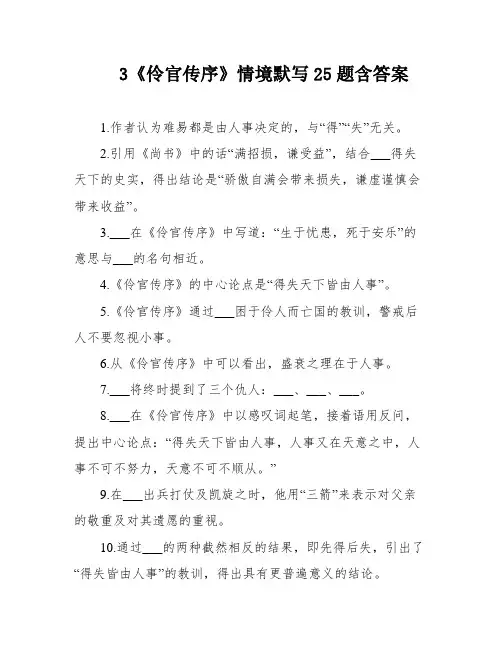 3《伶官传序》情境默写25题含答案

1.作者认为难易都是由人事决定的，与“得”“失”无关。

2.引用《尚书》中的话“满招损，谦受益”，结合___得失天下的史实，得出结论是“骄傲自满会带来损失，谦虚谨慎会带来收益”。

3.___在《伶官传序》中写道：“生于忧患，死于安乐”的意思与___的名句相近。

4.《伶官传序》的中心论点是“得失天下皆由人事”。

5.《伶官传序》通过___困于伶人而亡国的教训，警戒后人不要忽视小事。

6.从《伶官传序》中可以看出，盛衰之理在于人事。

7.___将终时提到了三个仇人：___、___、___。

8.___在《伶官传序》中以感叹词起笔，接着语用反问，提出中心论点：“得失天下皆由人事，人事又在天意之中，人事不可不努力，天意不可不顺从。”

9.在___出兵打仗及凯旋之时，他用“三箭”来表示对父亲的敬重及对其遗愿的重视。

10.通过___的两种截然相反的结果，即先得后失，引出了“得失皆由人事”的教训，得出具有更普遍意义的结论。